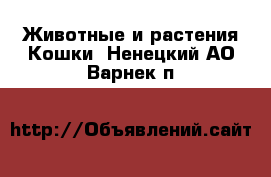 Животные и растения  Кошки  Ненецкий АО  Варнек п

http://Объявлений.сайт